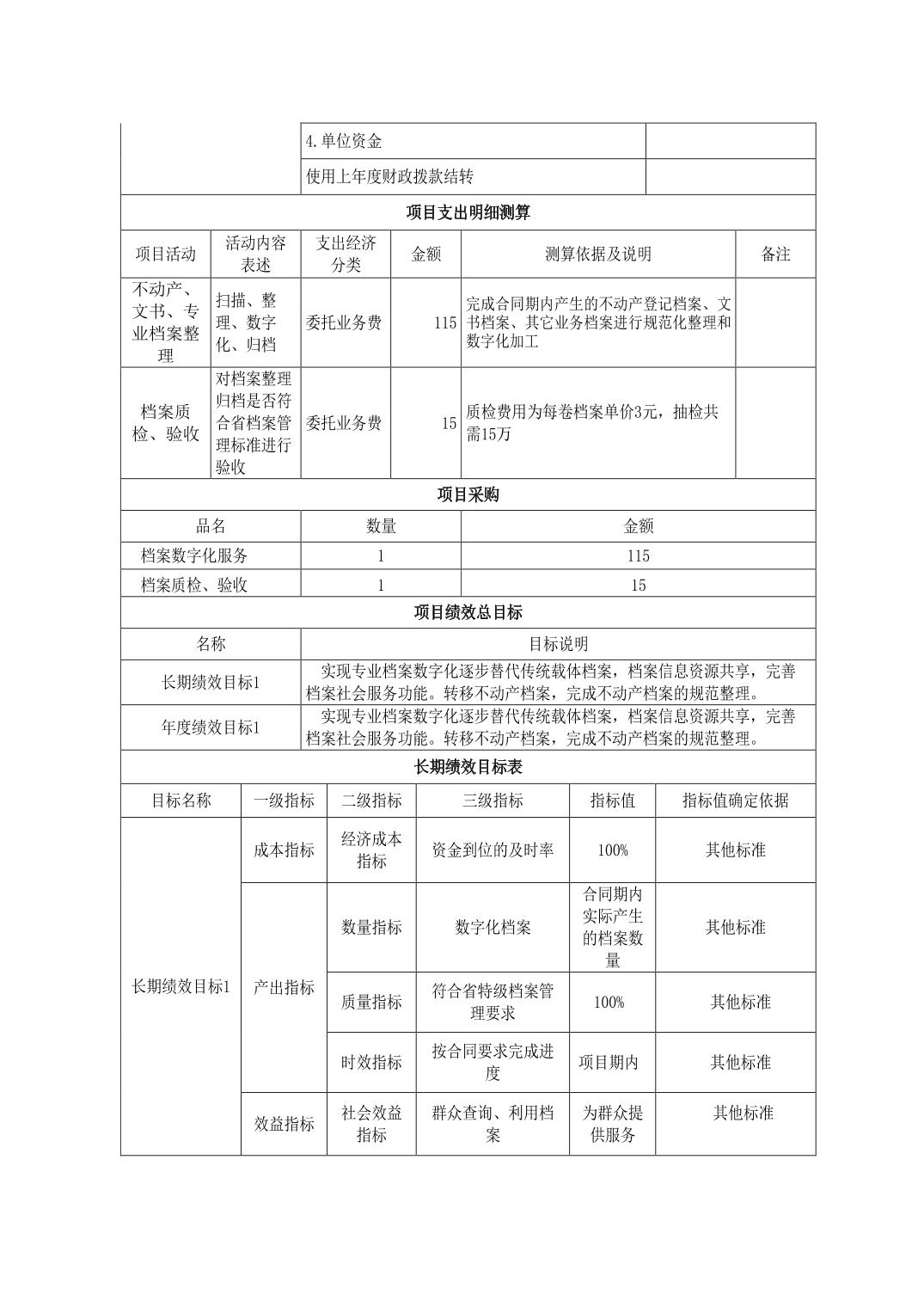 | | 4.单位资金 | |
|---|---|---|
| | 使用上年度财政拨款结转 | |

项目支出明细测算

| 项目活动 | 活动内容表述 | 支出经济分类 | 金额 | 测算依据及说明 | 备注 |
|---|---|---|---|---|---|
| 不动产、文书、专业档案整理 | 扫描、整理、数字化、归档 | 委托业务费 | 115 | 完成合同期内产生的不动产登记档案、文书档案、其它业务档案进行规范化整理和数字化加工 | |
| 档案质检、验收 | 对档案整理归档是否符合省档案管理标准进行验收 | 委托业务费 | 15 | 质检费用为每卷档案单价3元，抽检共需15万 | |

项目采购

| 品名 | 数量 | 金额 |
|---|---|---|
| 档案数字化服务 | 1 | 115 |
| 档案质检、验收 | 1 | 15 |

项目绩效总目标

| 名称 | 目标说明 |
|---|---|
| 长期绩效目标1 | 实现专业档案数字化逐步替代传统载体档案，档案信息资源共享，完善档案社会服务功能。转移不动产档案，完成不动产档案的规范整理。 |
| 年度绩效目标1 | 实现专业档案数字化逐步替代传统载体档案，档案信息资源共享，完善档案社会服务功能。转移不动产档案，完成不动产档案的规范整理。 |

长期绩效目标表

| 目标名称 | 一级指标 | 二级指标 | 三级指标 | 指标值 | 指标值确定依据 |
|---|---|---|---|---|---|
| 长期绩效目标1 | 成本指标 | 经济成本指标 | 资金到位的及时率 | 100% | 其他标准 |
| | 产出指标 | 数量指标 | 数字化档案 | 合同期内实际产生的档案数量 | 其他标准 |
| | | 质量指标 | 符合省特级档案管理要求 | 100% | 其他标准 |
| | | 时效指标 | 按合同要求完成进度 | 项目期内 | 其他标准 |
| | 效益指标 | 社会效益指标 | 群众查询、利用档案 | 为群众提供服务 | 其他标准 |